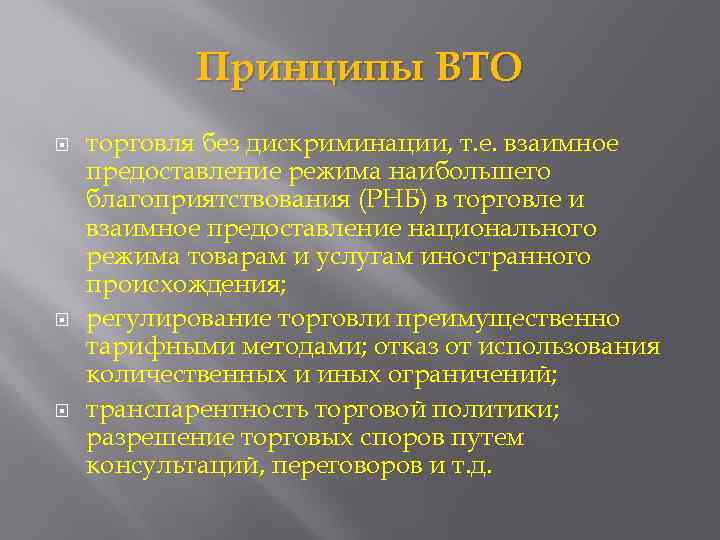 Принципы ВТО

торговля без дискриминации, т.е. взаимное предоставление режима наибольшего благоприятствования (РНБ) в торговле и взаимное предоставление национального режима товарам и услугам иностранного происхождения;

регулирование торговли преимущественно тарифными методами; отказ от использования количественных и иных ограничений;

транспарентность торговой политики; разрешение торговых споров путем консультаций, переговоров и т.д.